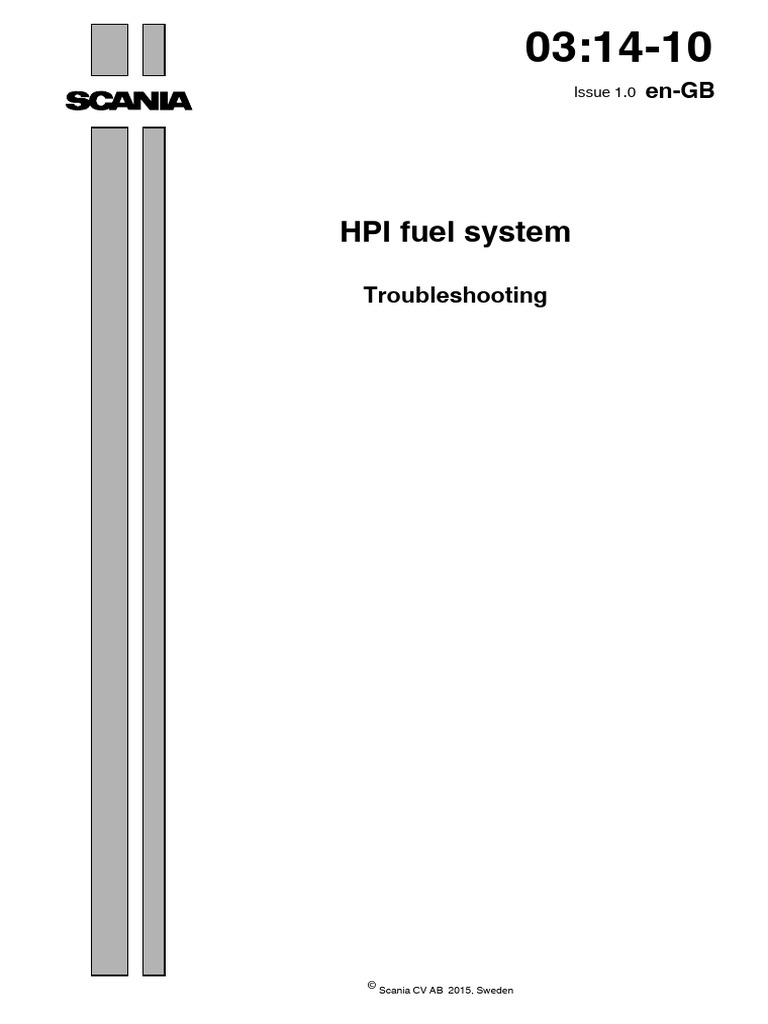 SCANIA

03:14-10

Issue 1.0 en-GB

HPI fuel system

Troubleshooting

© Scania CV AB 2015, Sweden